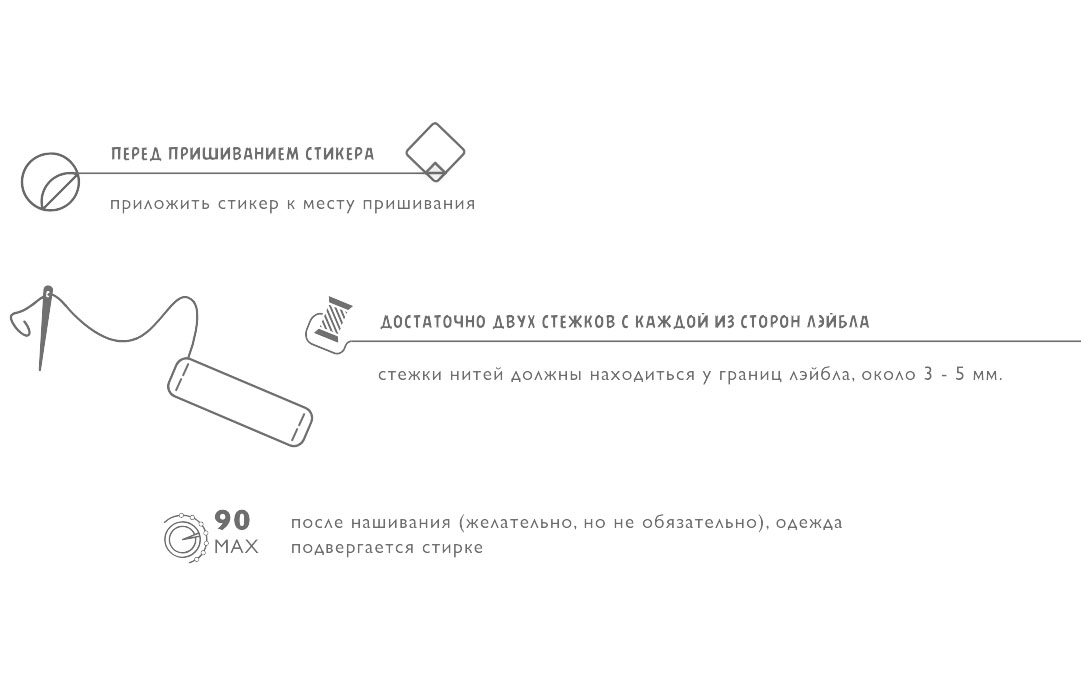 ПЕРЕД ПРИШИВАНИЕМ СТИКЕРА

приложить стикер к месту пришивания

ДОСТАТОЧНО ДВУХ СТЕЖКОВ С КАЖДОЙ ИЗ СТОРОН ЛЭЙБЛА

стежки нитей должны находиться у границ лэйбла, около 3 - 5 мм.

90
MAX

после нашивания (желательно, но не обязательно), одежда подвергается стирке